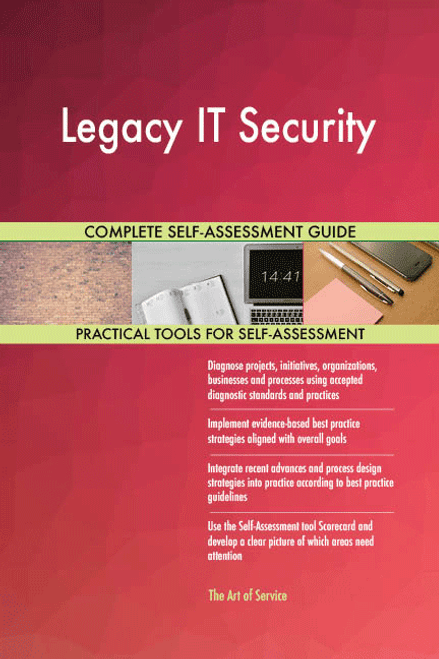 Legacy IT Security

COMPLETE SELF-ASSESSMENT GUIDE

14:41

PRACTICAL TOOLS FOR SELF-ASSESSMENT

Diagnose projects, initiatives, organizations, businesses and processes using accepted diagnostic standards and practices

Implement evidence-based best practice strategies aligned with overall goals

Integrate recent advances and process design strategies into practice according to best practice guidelines

Use the Self-Assessment tool Scorecard and develop a clear picture of which areas need attention

The Art of Service